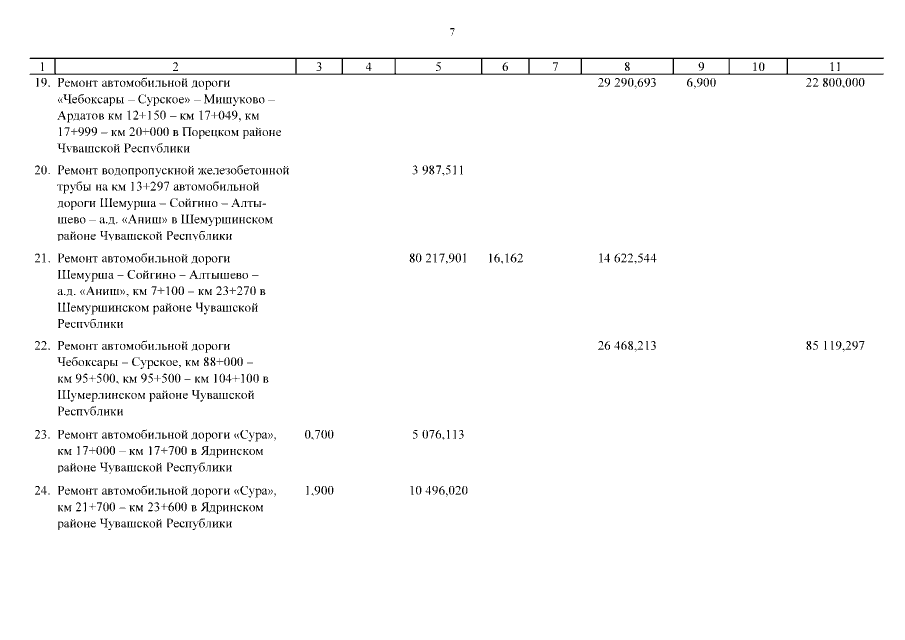 7

| 1 | 2 | 3 | 4 | 5 | 6 | 7 | 8 | 9 | 10 | 11 |
|---|---|---|---|---|---|---|---|---|---|---|
| 19. | Ремонт автомобильной дороги «Чебоксары – Сурское» – Мишуково – Ардатов км 12+150 – км 17+049, км 17+999 – км 20+000 в Порецком районе Чувашской Республики | | | | | | 29 290,693 | 6,900 | | 22 800,000 |
| 20. | Ремонт водопропускной железобетонной трубы на км 13+297 автомобильной дороги Шемурша – Сойгино – Алтышево – а.д. «Аниш» в Шемуршинском районе Чувашской Республики | | | 3 987,511 | | | | | | |
| 21. | Ремонт автомобильной дороги Шемурша – Сойгино – Алтышево – а.д. «Аниш», км 7+100 – км 23+270 в Шемуршинском районе Чувашской Республики | | | 80 217,901 | 16,162 | | 14 622,544 | | | |
| 22. | Ремонт автомобильной дороги Чебоксары – Сурское, км 88+000 – км 95+500, км 95+500 – км 104+100 в Шумерлинском районе Чувашской Республики | | | | | | 26 468,213 | | | 85 119,297 |
| 23. | Ремонт автомобильной дороги «Сура», км 17+000 – км 17+700 в Ядринском районе Чувашской Республики | 0,700 | | 5 076,113 | | | | | | |
| 24. | Ремонт автомобильной дороги «Сура», км 21+700 – км 23+600 в Ядринском районе Чувашской Республики | 1,900 | | 10 496,020 | | | | | | |